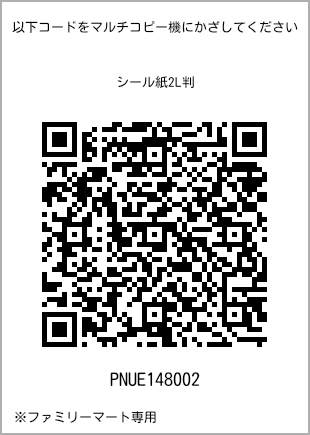 以下コードをマルチコピー機にかざしてください

シール紙2L判

PNUE148002

※ファミリーマート専用